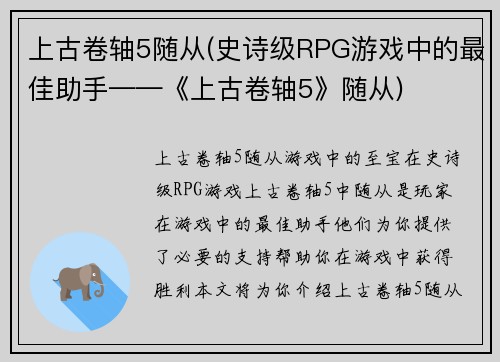 上古卷轴5随从(史诗级RPG游戏中的最佳助手——《上古卷轴5》随从)

上古卷轴5随从游戏中的至宝在史诗级RPG游戏上古卷轴5中随从是玩家在游戏中的最佳助手他们为你提供了必要的支持帮助你在游戏中获得胜利本文将为你介绍上古卷轴5随从